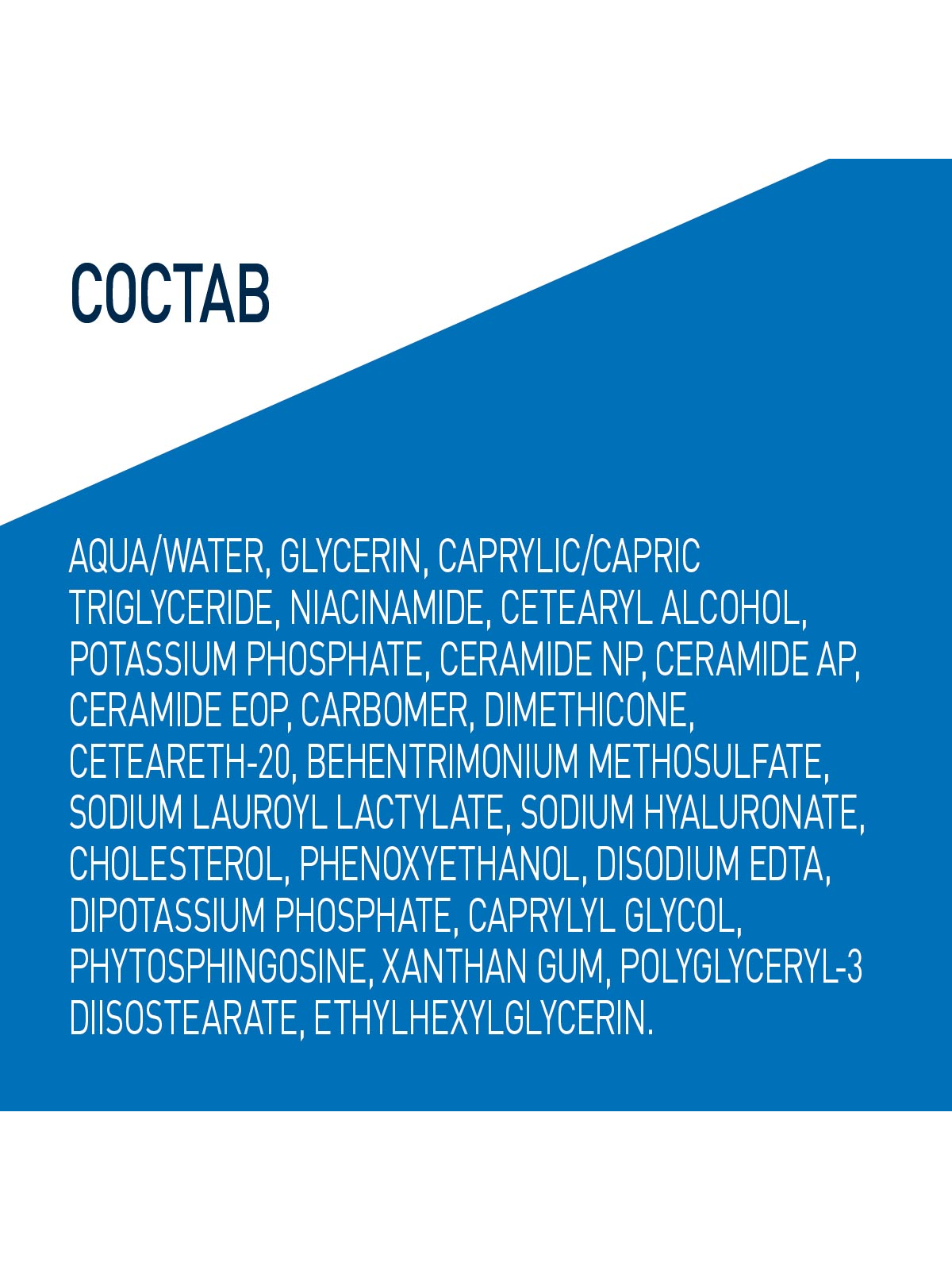 СОСТАВ

AQUA/WATER, GLYCERIN, CAPRYLIC/CAPRIC TRIGLYCERIDE, NIACINAMIDE, CETEARYL ALCOHOL, POTASSIUM PHOSPHATE, CERAMIDE NP, CERAMIDE AP, CERAMIDE EOP, CARBOMER, DIMETHICONE, CETEARETH-20, BEHENTRIMONIUM METHOSULFATE, SODIUM LAUROYL LACTYLATE, SODIUM HYALURONATE, CHOLESTEROL, PHENOXYETHANOL, DISODIUM EDTA, DIPOTASSIUM PHOSPHATE, CAPRYLYL GLYCOL, PHYTOSPHINGOSINE, XANTHAN GUM, POLYGLYCERYL-3 DIISOSTEARATE, ETHYLHEXYLGLYCERIN.